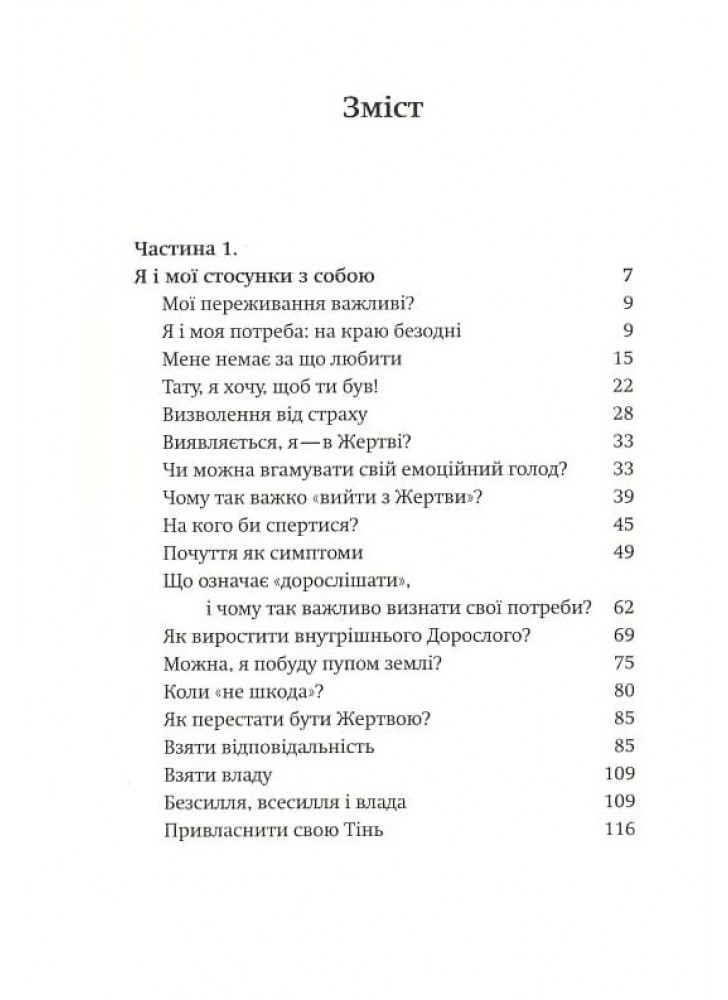 Зміст

Частина 1.
Я і мої стосунки з собою 7
Мої переживання важливі? 9
Я і моя потреба: на краю безодні 9
Мене немає за що любити 15
Тату, я хочу, щоб ти був! 22
Визволення від страху 28
Виявляється, я — в Жертві? 33
Чи можна вгамувати свій емоційний голод? 33
Чому так важко «вийти з Жертви»? 39
На кого би спертися? 45
Почуття як симптоми 49
Що означає «дорослішати», і чому так важливо визнати свої потреби? 62
Як виростити внутрішнього Дорослого? 69
Можна, я побуду пупом землі? 75
Коли «не шкода»? 80
Як перестати бути Жертвою? 85
Взяти відповідальність 85
Взяти владу 109
Безсилля, всесилля і влада 109
Привласнити свою Тінь 116